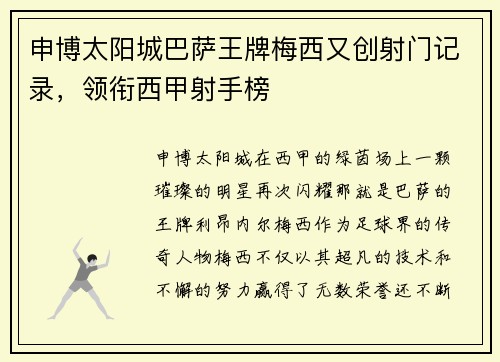 申博太阳城巴萨王牌梅西又创射门记录，领衔西甲射手榜

申博太阳城在西甲的绿茵场上一颗璀璨的明星再次闪耀那就是巴萨的王牌利昂内尔梅西作为足球界的传奇人物梅西不仅以其超凡的技术和不懈的努力赢得了无数荣誉还不断